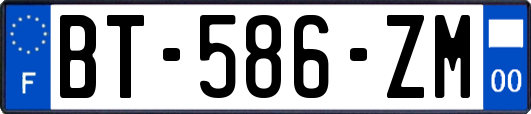 F
BT-586-ZM
00